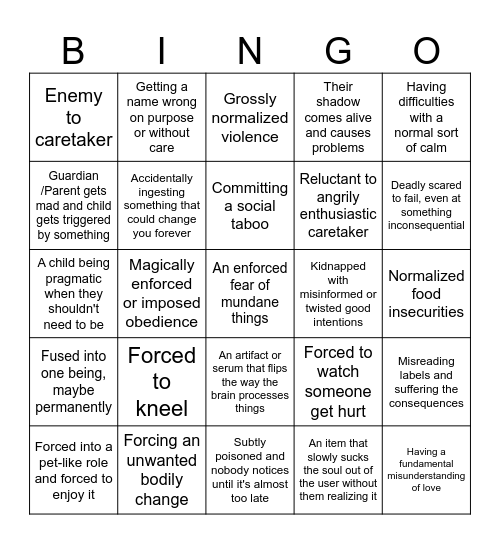 | B | I | N | G | O |
|---|---|---|---|---|
| Enemy to caretaker | Getting a name wrong on purpose or without care | Grossly normalized violence | Their shadow comes alive and causes problems | Having difficulties with a normal sort of calm |
| Guardian /Parent gets mad and child gets triggered by something | Accidentally ingesting something that could change you forever | Committing a social taboo | Reluctant to angrily enthusiastic caretaker | Deadly scared to fail, even at something inconsequential |
| A child being pragmatic when they shouldn't need to be | Magically enforced or imposed obedience | An enforced fear of mundane things | Kidnapped with misinformed or twisted good intentions | Normalized food insecurities |
| Fused into one being, maybe permanently | Forced to kneel | An artifact or serum that flips the way the brain processes things | Forced to watch someone get hurt | Misreading labels and suffering the consequences |
| Forced into a pet-like role and forced to enjoy it | Forcing an unwanted bodily change | Subtly poisoned and nobody notices until it's almost too late | An item that slowly sucks the soul out of the user without them realizing it | Having a fundamental misunderstanding of love |